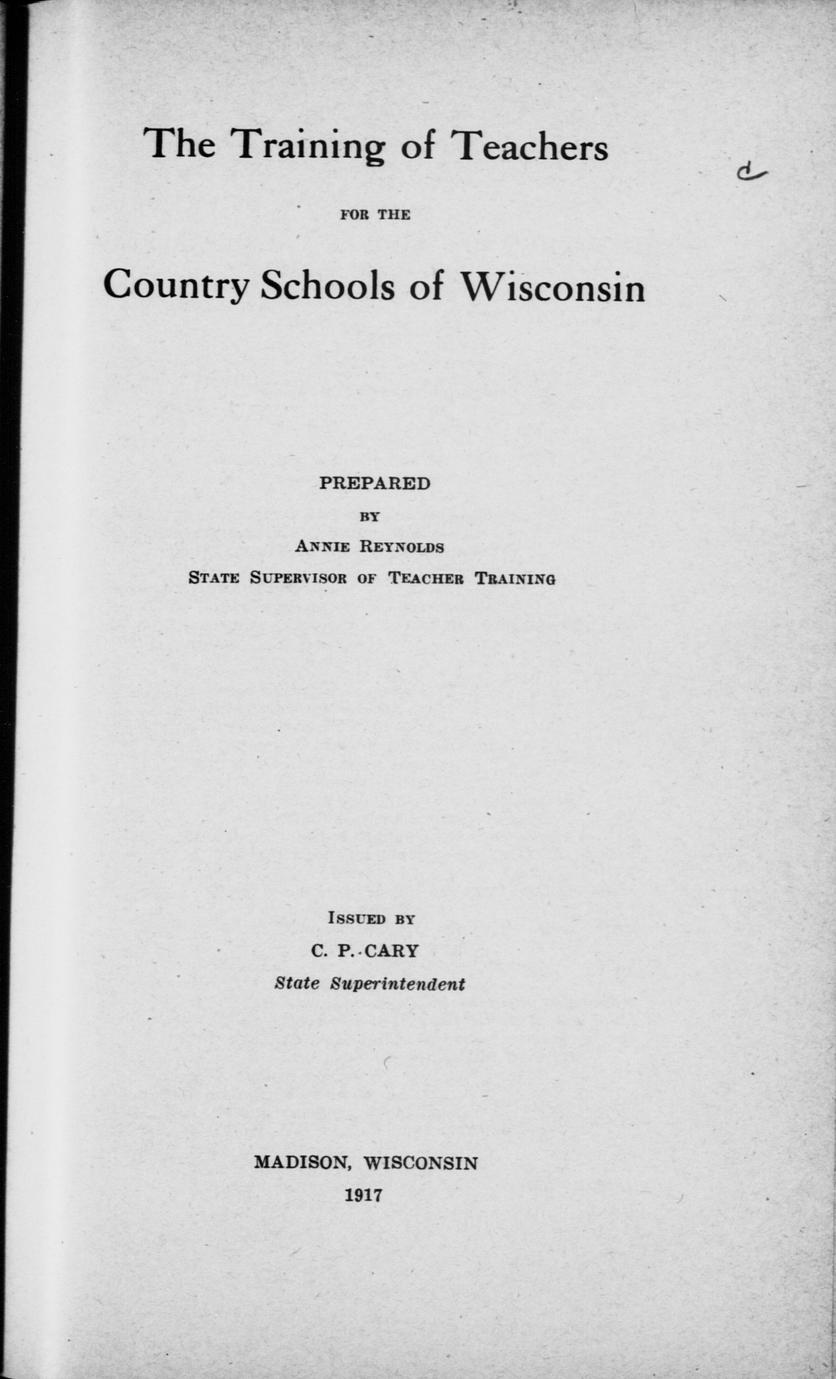 The Training of Teachers

FOR THE

Country Schools of Wisconsin

PREPARED

BY

ANNIE REYNOLDS

STATE SUPERVISOR OF TEACHER TRAINING

ISSUED BY

C. P. CARY

State Superintendent

MADISON, WISCONSIN

1917